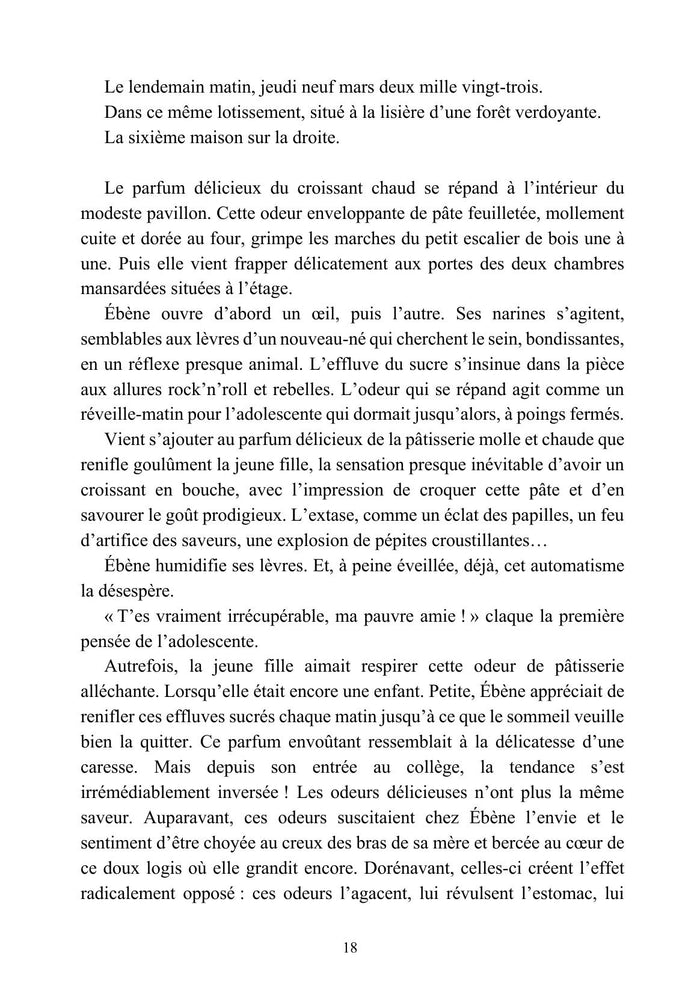 Le lendemain matin, jeudi neuf mars deux mille vingt-trois.
Dans ce même lotissement, situé à la lisière d'une forêt verdoyante.
La sixième maison sur la droite.

Le parfum délicieux du croissant chaud se répand à l'intérieur du modeste pavillon. Cette odeur enveloppante de pâte feuilletée, mollement cuite et dorée au four, grimpe les marches du petit escalier de bois une à une. Puis elle vient frapper délicatement aux portes des deux chambres mansardées situées à l'étage.

Ébène ouvre d'abord un œil, puis l'autre. Ses narines s'agitent, semblables aux lèvres d'un nouveau-né qui cherchent le sein, bondissantes, en un réflexe presque animal. L'effluve du sucre s'insinue dans la pièce aux allures rock'n'roll et rebelles. L'odeur qui se répand agit comme un réveille-matin pour l'adolescente qui dormait jusqu'alors, à poings fermés.

Vient s'ajouter au parfum délicieux de la pâtisserie molle et chaude que renifle goulûment la jeune fille, la sensation presque inévitable d'avoir un croissant en bouche, avec l'impression de croquer cette pâte et d'en savourer le goût prodigieux. L'extase, comme un éclat des papilles, un feu d'artifice des saveurs, une explosion de pépites croustillantes…

Ébène humidifie ses lèvres. Et, à peine éveillée, déjà, cet automatisme la désespère.

« T'es vraiment irrécupérable, ma pauvre amie ! » claque la première pensée de l'adolescente.

Autrefois, la jeune fille aimait respirer cette odeur de pâtisserie alléchante. Lorsqu'elle était encore une enfant. Petite, Ébène appréciait de renifler ces effluves sucrés chaque matin jusqu'à ce que le sommeil veuille bien la quitter. Ce parfum envoûtant ressemblait à la délicatesse d'une caresse. Mais depuis son entrée au collège, la tendance s'est irrémédiablement inversée ! Les odeurs délicieuses n'ont plus la même saveur. Auparavant, ces odeurs suscitaient chez Ébène l'envie et le sentiment d'être choyée au creux des bras de sa mère et bercée au cœur de ce doux logis où elle grandit encore. Dorénavant, celles-ci créent l'effet radicalement opposé : ces odeurs l'agacent, lui révulsent l'estomac, lui

18